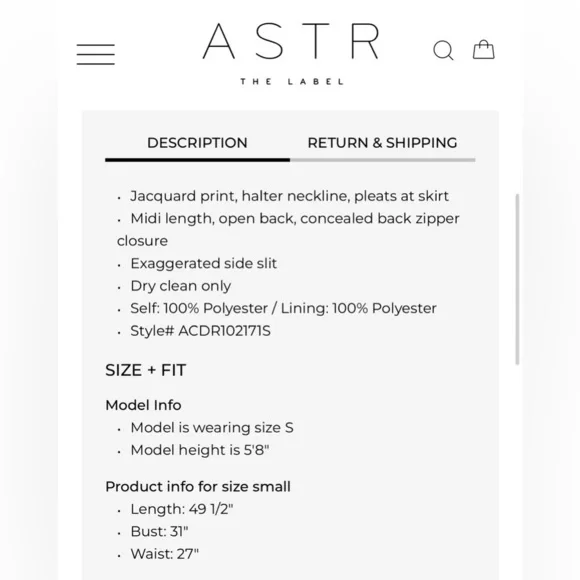 ASTR
THE LABEL

DESCRIPTION RETURN & SHIPPING

· Jacquard print, halter neckline, pleats at skirt
· Midi length, open back, concealed back zipper closure
· Exaggerated side slit
· Dry clean only
· Self: 100% Polyester / Lining: 100% Polyester
· Style# ACDR102171S

SIZE + FIT

Model Info
· Model is wearing size S
· Model height is 5'8"

Product info for size small
· Length: 49 1/2"
· Bust: 31"
· Waist: 27"